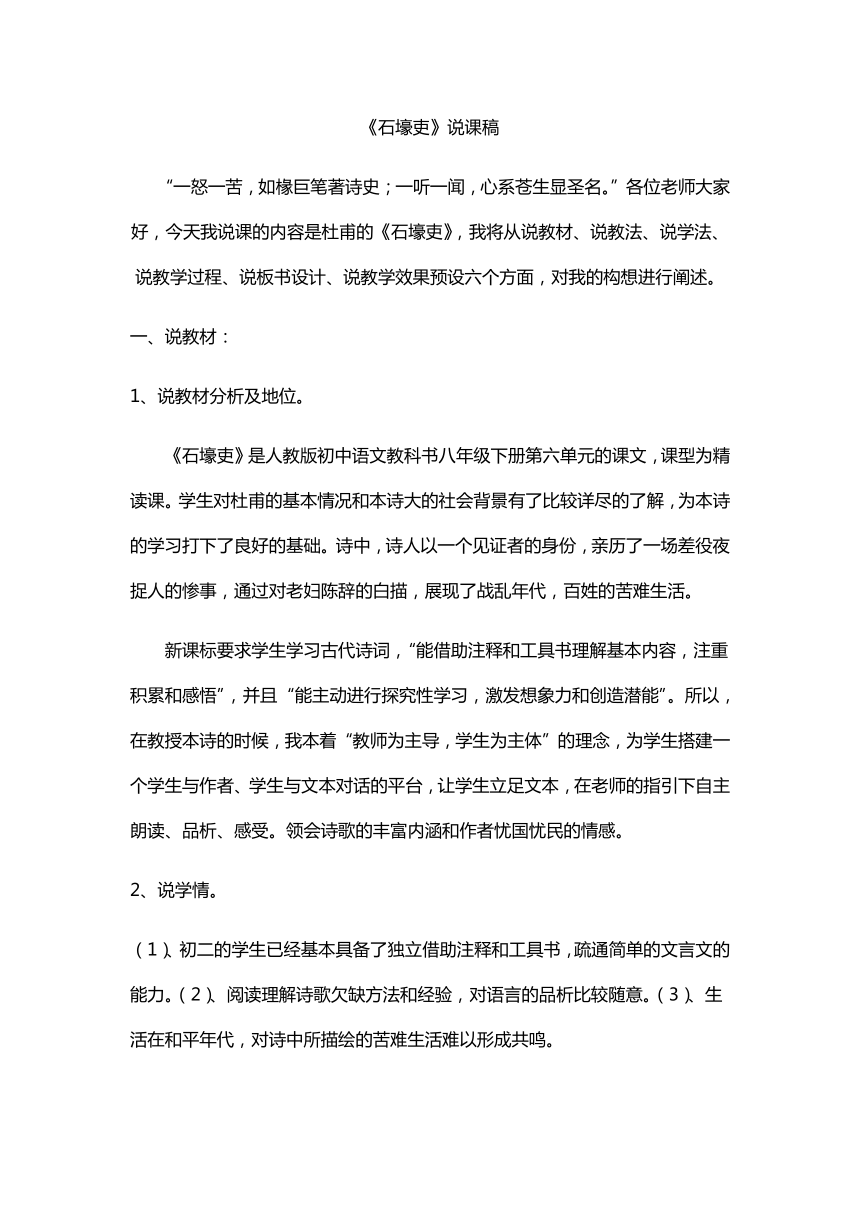 《石壕吏》说课稿

“一怒一苦，如椽巨笔著诗史；一听一闻，心系苍生显圣名。”各位老师大家好，今天我说课的内容是杜甫的《石壕吏》，我将从说教材、说教法、说学法、说教学过程、说板书设计、说教学效果预设六个方面，对我的构想进行阐述。

一、说教材：

1、说教材分析及地位。

《石壕吏》是人教版初中语文教科书八年级下册第六单元的课文，课型为精读课。学生对杜甫的基本情况和本诗大的社会背景有了比较详尽的了解，为本诗的学习打下了良好的基础。诗中，诗人以一个见证者的身份，亲历了一场差役夜捉人的惨事，通过对老妇陈辞的白描，展现了战乱年代，百姓的苦难生活。

新课标要求学生学习古代诗词，“能借助注释和工具书理解基本内容，注重积累和感悟”，并且“能主动进行探究性学习，激发想象力和创造潜能”。所以，在教授本诗的时候，我本着“教师为主导，学生为主体”的理念，为学生搭建一个学生与作者、学生与文本对话的平台，让学生立足文本，在老师的指引下自主朗读、品析、感受。领会诗歌的丰富内涵和作者忧国忧民的情感。

2、说学情。

（1）、初二的学生已经基本具备了独立借助注释和工具书，疏通简单的文言文的能力。（2）、阅读理解诗歌欠缺方法和经验，对语言的品析比较随意。（3）、生活在和平年代，对诗中所描绘的苦难生活难以形成共鸣。